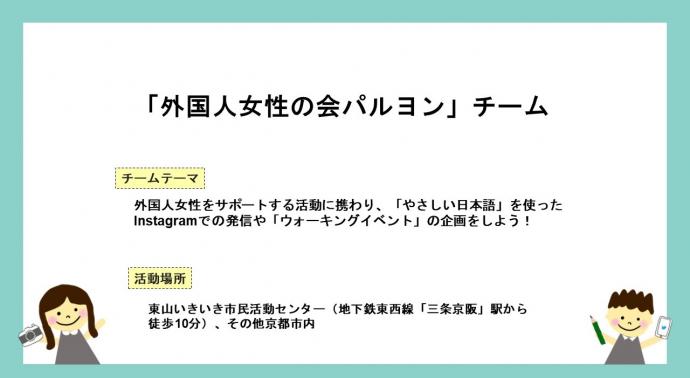 「外国人女性の会パルヨン」チーム

チームテーマ

外国人女性をサポートする活動に携わり、「やさしい日本語」を使ったInstagramでの発信や「ウォーキングイベント」の企画をしよう！

活動場所

東山いきいき市民活動センター（地下鉄東西線「三条京阪」駅から徒歩10分）、その他京都市内